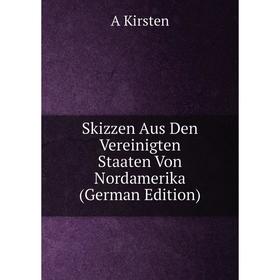 A Kirsten

Skizzen Aus Den Vereinigten Staaten Von Nordamerika (German Edition)